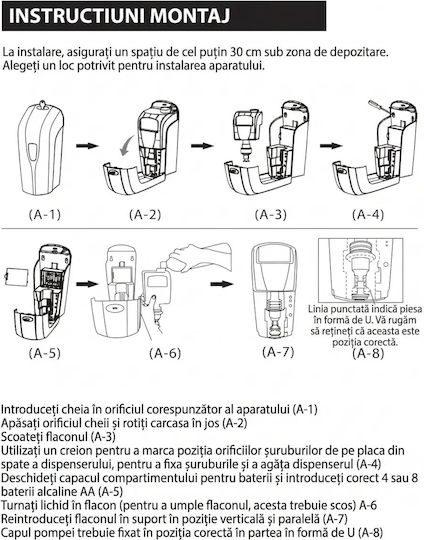 INSTRUCTIUNI MONTAJ

La instalare, asigurați un spațiu de cel puțin 30 cm sub zona de depozitare.
Alegeți un loc potrivit pentru instalarea aparatului.

(A-1)
(A-2)
(A-3)
(A-4)

(A-5)
(A-6)
(A-7)
Linia punctată indică piesa în formă de U. Vă rugăm să rețineți că aceasta este poziția corectă.
(A-8)

Introduceți cheia în orificiul corespunzător al aparatului (A-1)
Apăsați orificiul cheii și rotiți carcasa în jos (A-2)
Scoateți flaconul (A-3)
Utilizați un creion pentru a marca poziția orificiilor șuruburilor de pe placa din spate a dispenserului, pentru a fixa șuruburile și a agăța dispenserul (A-4)
Deschideți capacul compartimentului pentru baterii și introduceți corect 4 sau 8 baterii alcaline AA (A-5)
Turnați lichid în flacon (pentru a umple flaconul, acesta trebuie scos) A-6
Reintroduceți flaconul în suport în poziție verticală și paralelă (A-7)
Capul pompei trebuie fixat în poziția corectă în partea în formă de U (A-8)